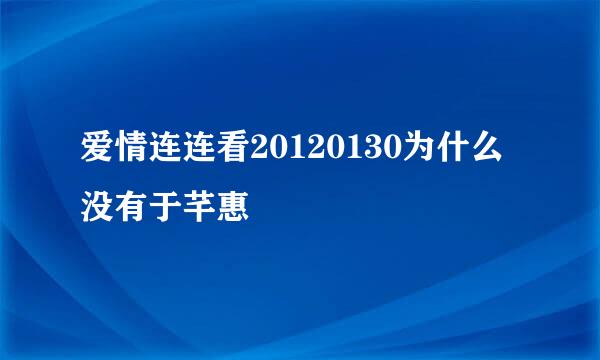 爱情连连看20120130为什么没有于芊惠